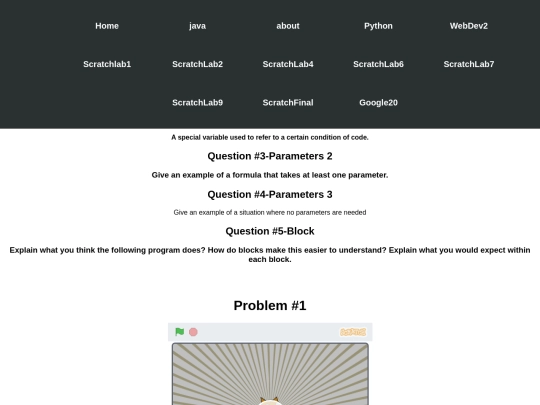 Home java about Python WebDev2

Scratchlab1 ScratchLab2 ScratchLab4 ScratchLab6 ScratchLab7

ScratchLab9 ScratchFinal Google20

A special variable used to refer to a certain condition of code.

Question #3-Parameters 2

Give an example of a formula that takes at least one parameter.

Question #4-Parameters 3

Give an example of a situation where no parameters are needed

Question #5-Block

Explain what you think the following program does? How do blocks make this easier to understand? Explain what you would expect within each block.

Problem #1

SCRATCH